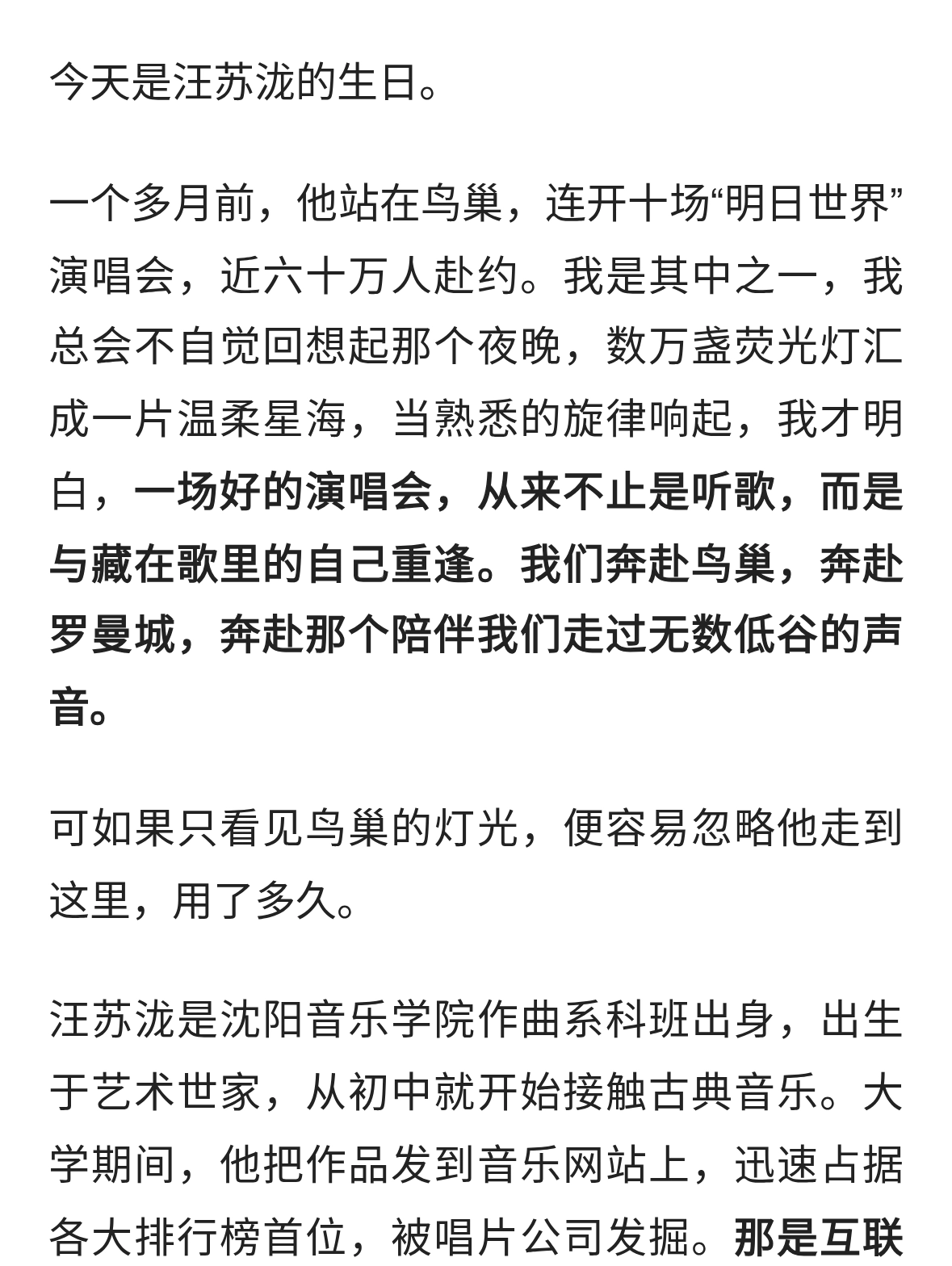 今天是汪苏泷的生日。

一个多月前，他站在鸟巢，连开十场“明日世界”演唱会，近六十万人赴约。我是其中之一，我总会不自觉回想起那个夜晚，数万盏荧光灯汇成一片温柔星海，当熟悉的旋律响起，我才明白，一场好的演唱会，从来不止是听歌，而是与藏在歌里的自己重逢。我们奔赴鸟巢，奔赴罗曼城，奔赴那个陪伴我们走过无数低谷的声音。

可如果只看见鸟巢的灯光，便容易忽略他走到这里，用了多久。

汪苏泷是沈阳音乐学院作曲系科班出身，出生于艺术世家，从初中就开始接触古典音乐。大学期间，他把作品发到音乐网站上，迅速占据各大排行榜首位，被唱片公司发掘。那是互联